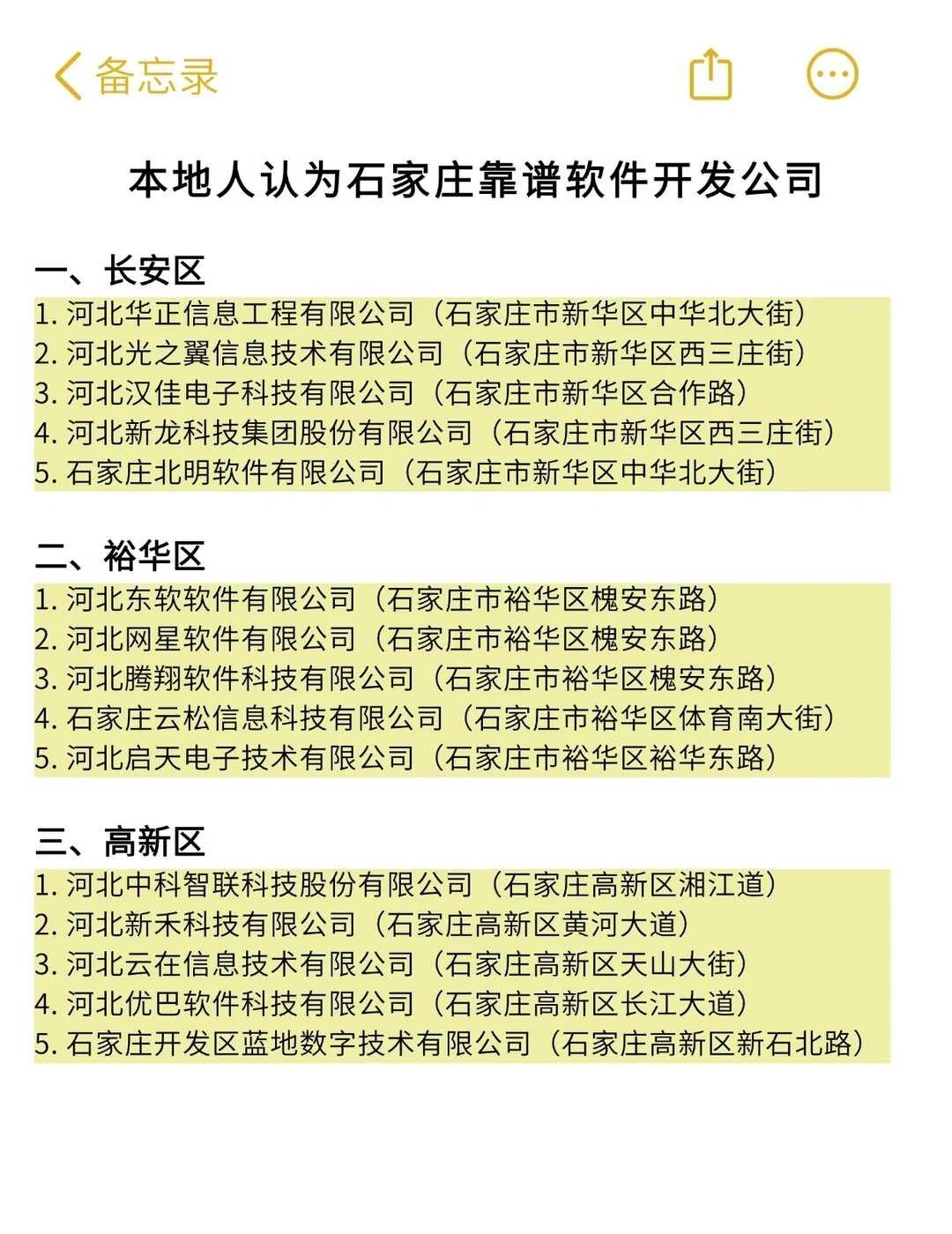 备忘录

本地人认为石家庄靠谱软件开发公司

一、长安区
1. 河北华正信息工程有限公司（石家庄市新华区中华北大街）
2. 河北光之翼信息技术有限公司（石家庄市新华区西三庄街）
3. 河北汉佳电子科技有限公司（石家庄市新华区合作路）
4. 河北新龙科技集团股份有限公司（石家庄市新华区西三庄街）
5. 石家庄北明软件有限公司（石家庄市新华区中华北大街）

二、裕华区
1. 河北东软软件有限公司（石家庄市裕华区槐安东路）
2. 河北网星软件有限公司（石家庄市裕华区槐安东路）
3. 河北腾翔软件科技有限公司（石家庄市裕华区槐安东路）
4. 石家庄云松信息科技有限公司（石家庄市裕华区体育南大街）
5. 河北启天电子技术有限公司（石家庄市裕华区裕华东路）

三、高新区
1. 河北中科智联科技股份有限公司（石家庄高新区湘江道）
2. 河北新禾科技有限公司（石家庄高新区黄河大道）
3. 河北云在信息技术有限公司（石家庄高新区天山大街）
4. 河北优巴软件科技有限公司（石家庄高新区长江大道）
5. 石家庄开发区蓝地数字技术有限公司（石家庄高新区新石北路）